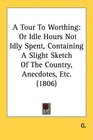 A Tour To Worthing: Or Idle Hours Not Idly Spent, Containing A Slight Sketch Of The Country, Anecdotes, Etc. (1806)

G.